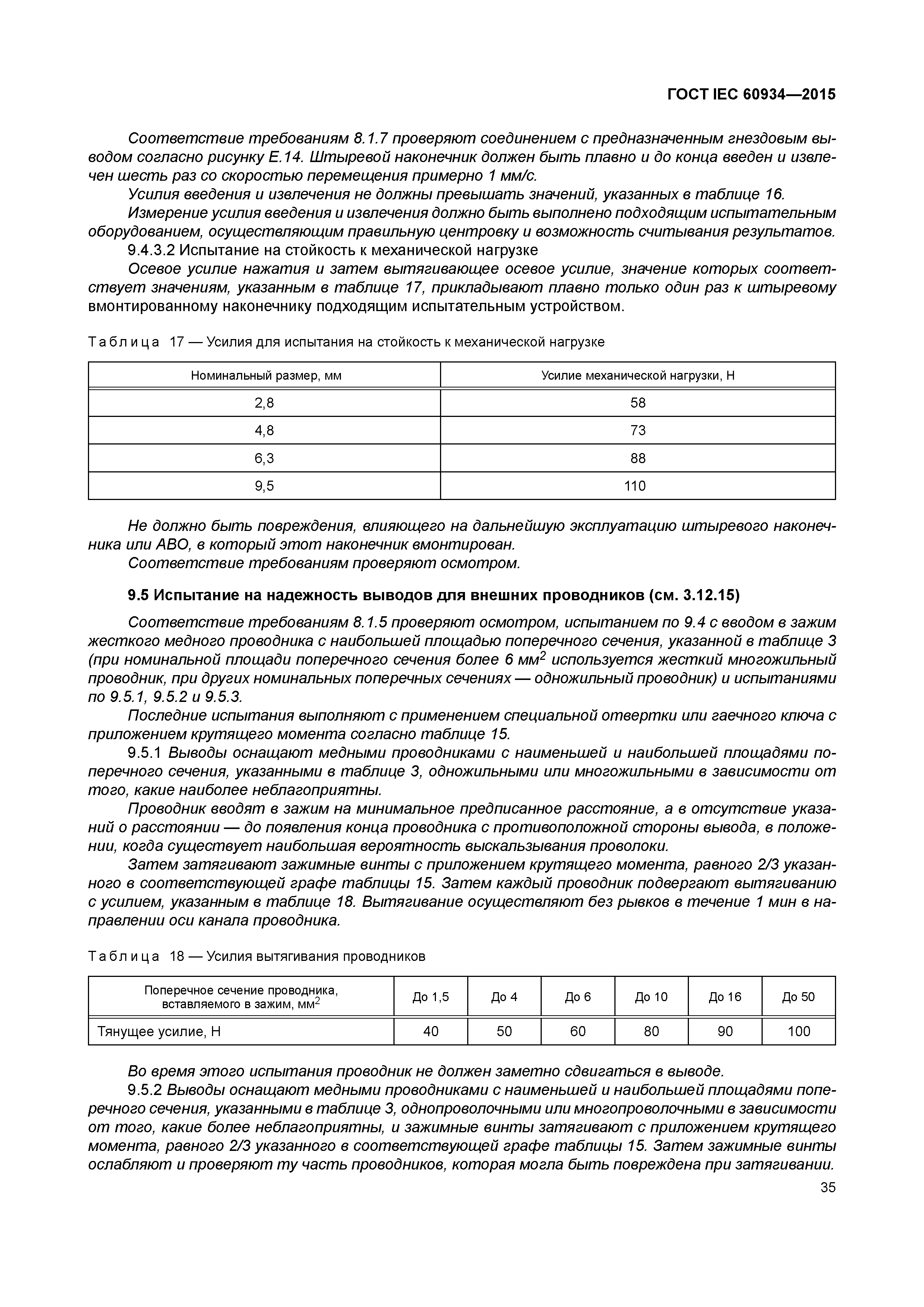 ГОСТ IEC 60934—2015

Соответствие требованиям 8.1.7 проверяют соединением с предназначенным гнездовым выводом согласно рисунку Е.14. Штыревой наконечник должен быть плавно и до конца введен и извлечен шесть раз со скоростью перемещения примерно 1 мм/с.

Усилия введения и извлечения не должны превышать значений, указанных в таблице 16.

Измерение усилия введения и извлечения должно быть выполнено подходящим испытательным оборудованием, осуществляющим правильную центровку и возможность считывания результатов.

9.4.3.2 Испытание на стойкость к механической нагрузке

Осевое усилие нажатия и затем вытягивающее осевое усилие, значение которых соответствует значениям, указанным в таблице 17, прикладывают плавно только один раз к штыревому вмонтированному наконечнику подходящим испытательным устройством.

Таблица 17 — Усилия для испытания на стойкость к механической нагрузке

| Номинальный размер, мм | Усилие механической нагрузки, Н |
|---|---|
| 2,8 | 58 |
| 4,8 | 73 |
| 6,3 | 88 |
| 9,5 | 110 |

Не должно быть повреждения, влияющего на дальнейшую эксплуатацию штыревого наконечника или АВО, в который этот наконечник вмонтирован.

Соответствие требованиям проверяют осмотром.

9.5 Испытание на надежность выводов для внешних проводников (см. 3.12.15)

Соответствие требованиям 8.1.5 проверяют осмотром, испытанием по 9.4 с вводом в зажим жесткого медного проводника с наибольшей площадью поперечного сечения, указанной в таблице 3 (при номинальной площади поперечного сечения более 6 мм$^2$ используется жесткий многожильный проводник, при других номинальных поперечных сечениях — одножильный проводник) и испытаниями по 9.5.1, 9.5.2 и 9.5.3.

Последние испытания выполняют с применением специальной отвертки или гаечного ключа с приложением крутящего момента согласно таблице 15.

9.5.1 Выводы оснащают медными проводниками с наименьшей и наибольшей площадями поперечного сечения, указанными в таблице 3, одножильными или многожильными в зависимости от того, какие наиболее неблагоприятны.

Проводник вводят в зажим на минимальное предписанное расстояние, а в отсутствие указаний о расстоянии — до появления конца проводника с противоположной стороны вывода, в положении, когда существует наибольшая вероятность выскальзывания проволоки.

Затем затягивают зажимные винты с приложением крутящего момента, равного 2/3 указанного в соответствующей графе таблицы 15. Затем каждый проводник подвергают вытягиванию с усилием, указанным в таблице 18. Вытягивание осуществляют без рывков в течение 1 мин в направлении оси канала проводника.

Таблица 18 — Усилия вытягивания проводников

| Поперечное сечение проводника, вставляемого в зажим, мм$^2$ | До 1,5 | До 4 | До 6 | До 10 | До 16 | До 50 |
|---|---|---|---|---|---|---|
| Тянущее усилие, Н | 40 | 50 | 60 | 80 | 90 | 100 |

Во время этого испытания проводник не должен заметно сдвигаться в выводе.

9.5.2 Выводы оснащают медными проводниками с наименьшей и наибольшей площадями поперечного сечения, указанными в таблице 3, однопроволочными или многопроволочными в зависимости от того, какие более неблагоприятны, и зажимные винты затягивают с приложением крутящего момента, равного 2/3 указанного в соответствующей графе таблицы 15. Затем зажимные винты ослабляют и проверяют ту часть проводников, которая могла быть повреждена при затягивании.

35